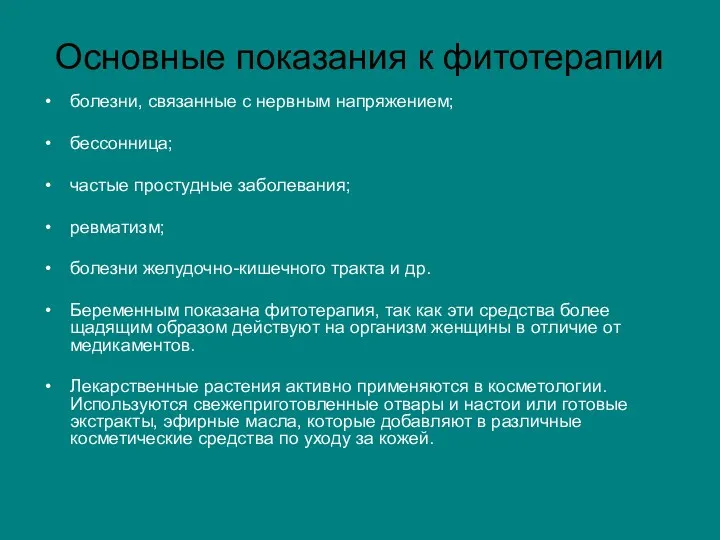 Основные показания к фитотерапии

• болезни, связанные с нервным напряжением;

• бессонница;

• частые простудные заболевания;

• ревматизм;

• болезни желудочно-кишечного тракта и др.

• Беременным показана фитотерапия, так как эти средства более щадящим образом действуют на организм женщины в отличие от медикаментов.

• Лекарственные растения активно применяются в косметологии. Используются свежеприготовленные отвары и настои или готовые экстракты, эфирные масла, которые добавляют в различные косметические средства по уходу за кожей.